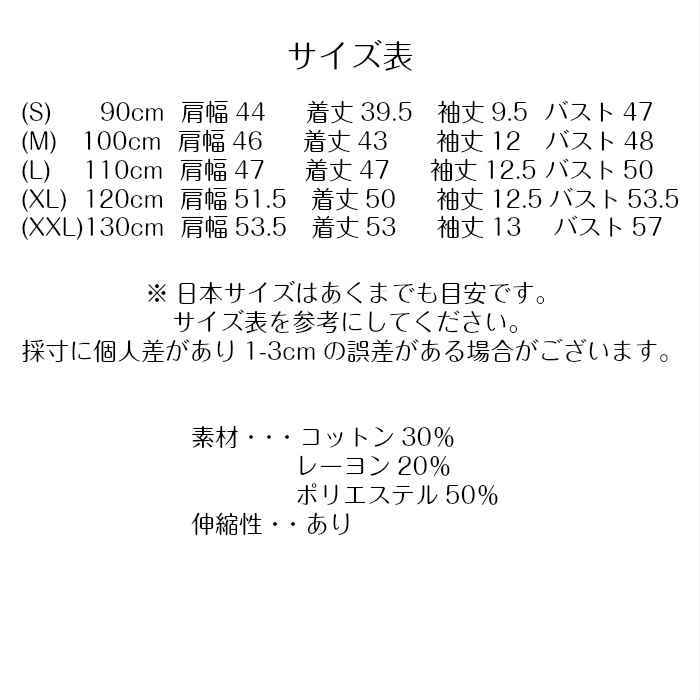 サイズ表

(S) 90cm 肩幅44 着丈39.5 袖丈9.5 バスト47
(M) 100cm 肩幅46 着丈43 袖丈12 バスト48
(L) 110cm 肩幅47 着丈47 袖丈12.5 バスト50
(XL) 120cm 肩幅51.5 着丈50 袖丈12.5 バスト53.5
(XXL)130cm 肩幅53.5 着丈53 袖丈13 バスト57

※日本サイズはあくまでも目安です。
サイズ表を参考にしてください。
採寸に個人差があり1-3cmの誤差がある場合がございます。

素材・・・コットン30%
レーヨン20%
ポリエステル50%
伸縮性・・あり